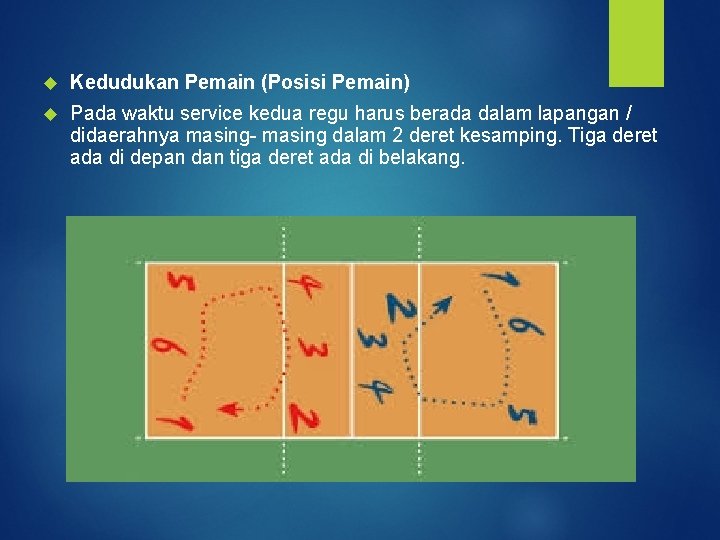 Kedudukan Pemain (Posisi Pemain)

Pada waktu service kedua regu harus berada dalam lapangan / didaerahnya masing- masing dalam 2 deret kesamping. Tiga deret ada di depan dan tiga deret ada di belakang.

5
4
6
3
1
2
2
1
3
6
4
5